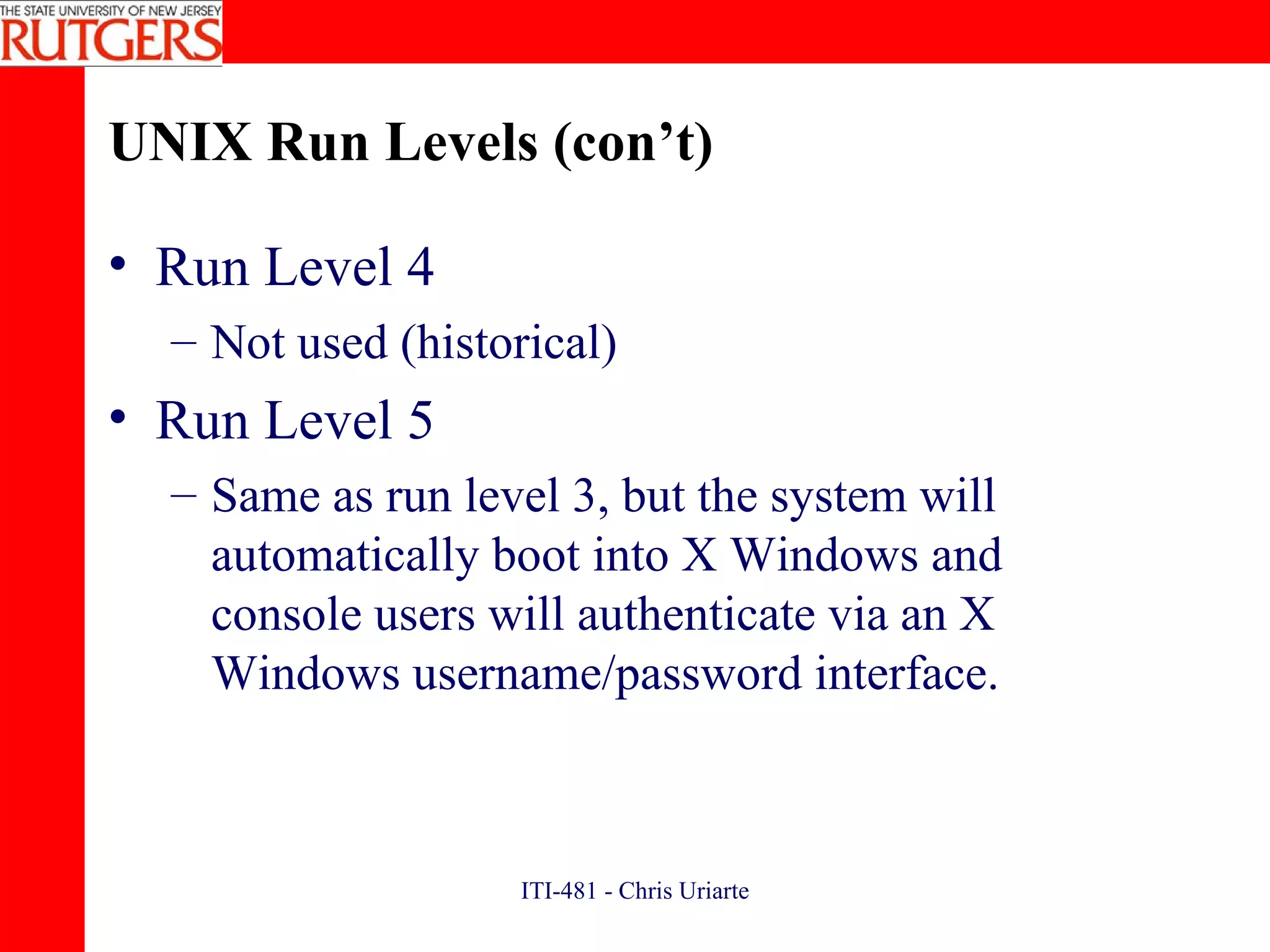 THE STATE UNIVERSITY OF NEW JERSEY
RUTGERS

UNIX Run Levels (con’t)

• Run Level 4
– Not used (historical)
• Run Level 5
– Same as run level 3, but the system will automatically boot into X Windows and console users will authenticate via an X Windows username/password interface.

ITI-481 - Chris Uriarte